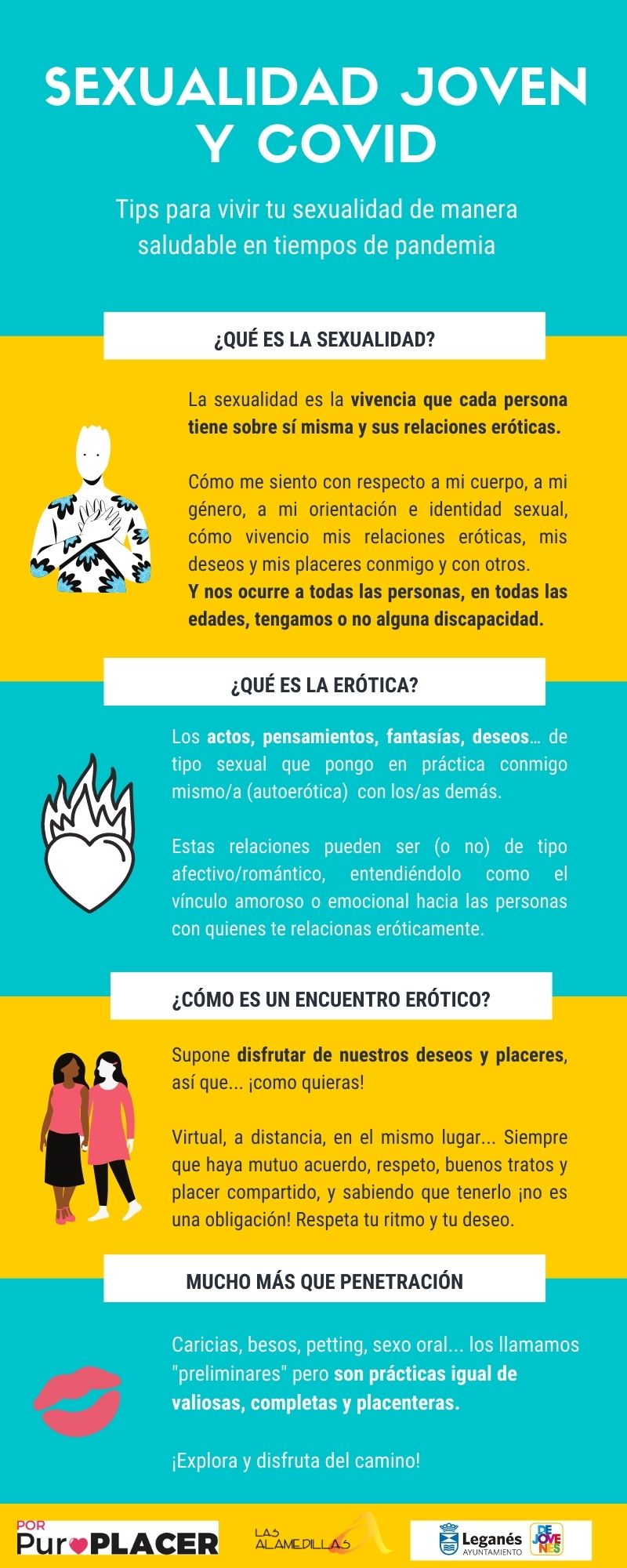 SEXUALIDAD JOVEN Y COVID

Tips para vivir tu sexualidad de manera saludable en tiempos de pandemia

¿QUÉ ES LA SEXUALIDAD?

La sexualidad es la vivencia que cada persona tiene sobre sí misma y sus relaciones eróticas.

Cómo me siento con respecto a mi cuerpo, a mi género, a mi orientación e identidad sexual, cómo vivencio mis relaciones eróticas, mis deseos y mis placeres conmigo y con otros. Y nos ocurre a todas las personas, en todas las edades, tengamos o no alguna discapacidad.

¿QUÉ ES LA ERÓTICA?

Los actos, pensamientos, fantasías, deseos… de tipo sexual que pongo en práctica conmigo mismo/a (autoerótica) con los/as demás.

Estas relaciones pueden ser (o no) de tipo afectivo/romántico, entendiéndolo como el vínculo amoroso o emocional hacia las personas con quienes te relacionas eróticamente.

¿CÓMO ES UN ENCUENTRO ERÓTICO?

Supone disfrutar de nuestros deseos y placeres, así que... ¡como quieras!

Virtual, a distancia, en el mismo lugar... Siempre que haya mutuo acuerdo, respeto, buenos tratos y placer compartido, y sabiendo que tenerlo ¡no es una obligación! Respeta tu ritmo y tu deseo.

MUCHO MÁS QUE PENETRACIÓN

Caricias, besos, petting, sexo oral... los llamamos "preliminares" pero son prácticas igual de valiosas, completas y placenteras.

¡Explora y disfruta del camino!

POR Puro PLACER

LAS ALAMEDILLAS

Leganés AYUNTAMIENTO

DE JOVE NES